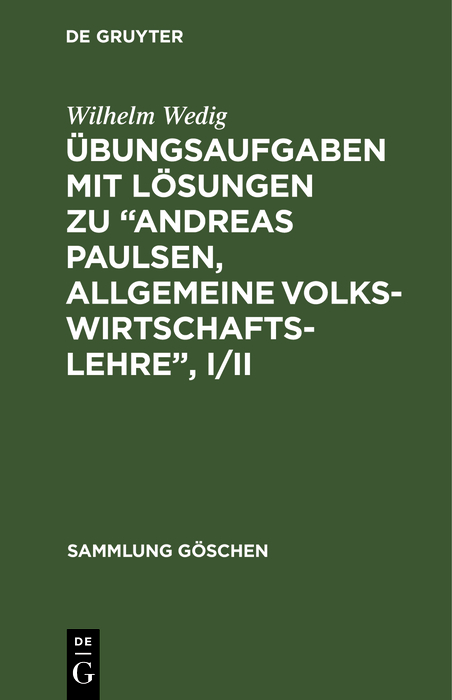 DE GRUYTER

Wilhelm Wedig

ÜBUNGSAUFGABEN MIT LÖSUNGEN ZU “ANDREAS PAULSEN, ALLGEMEINE VOLKSWIRTSCHAFTSLEHRE”, I/II

SAMMLUNG GÖSCHEN

DE
G